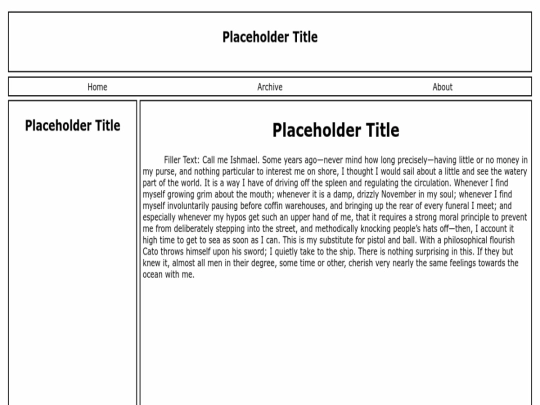 Placeholder Title

Home

Archive

About

Placeholder Title

Placeholder Title

Filler Text: Call me Ishmael. Some years ago—never mind how long precisely—having little or no money in my purse, and nothing particular to interest me on shore, I thought I would sail about a little and see the watery part of the world. It is a way I have of driving off the spleen and regulating the circulation. Whenever I find myself growing grim about the mouth; whenever it is a damp, drizzly November in my soul; whenever I find myself involuntarily pausing before coffin warehouses, and bringing up the rear of every funeral I meet; and especially whenever my hypos get such an upper hand of me, that it requires a strong moral principle to prevent me from deliberately stepping into the street, and methodically knocking people's hats off—then, I account it high time to get to sea as soon as I can. This is my substitute for pistol and ball. With a philosophical flourish Cato throws himself upon his sword; I quietly take to the ship. There is nothing surprising in this. If they but knew it, almost all men in their degree, some time or other, cherish very nearly the same feelings towards the ocean with me.